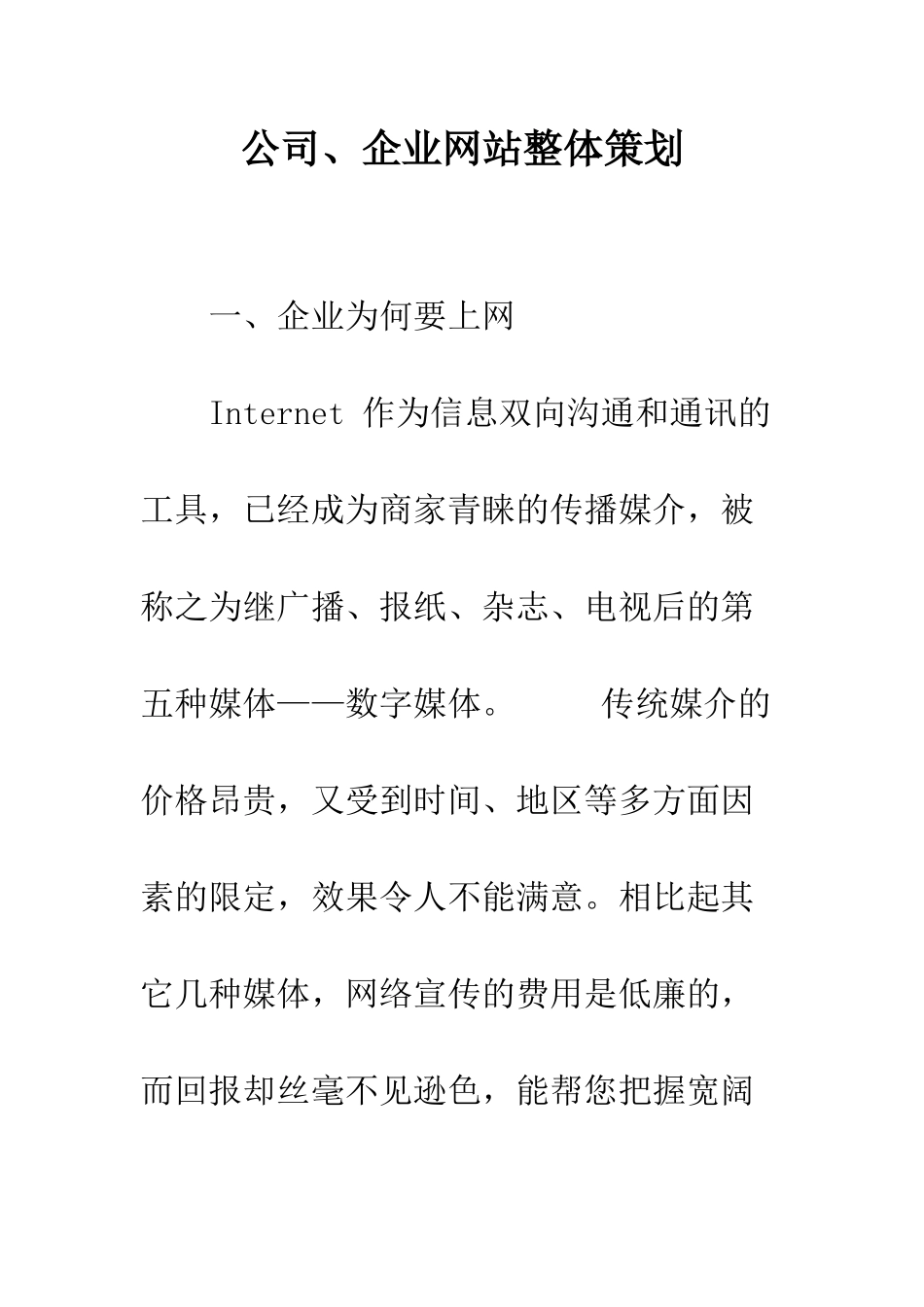 公司、企业网站整体策划

一、企业为何要上网

Internet 作为信息双向沟通和通讯的工具，已经成为商家青睐的传播媒介，被称之为继广播、报纸、杂志、电视后的第五种媒体——数字媒体。　　传统媒介的价格昂贵，又受到时间、地区等多方面因素的限定，效果令人不能满意。相比起其它几种媒体，网络宣传的费用是低廉的，而回报却丝毫不见逊色，能帮您把握宽阔